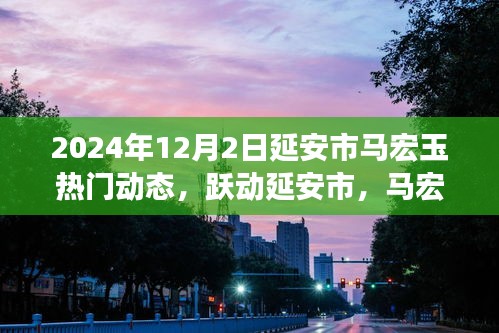 2024年12月2日延安市马宏玉热门动态，跃动延安市，马宏